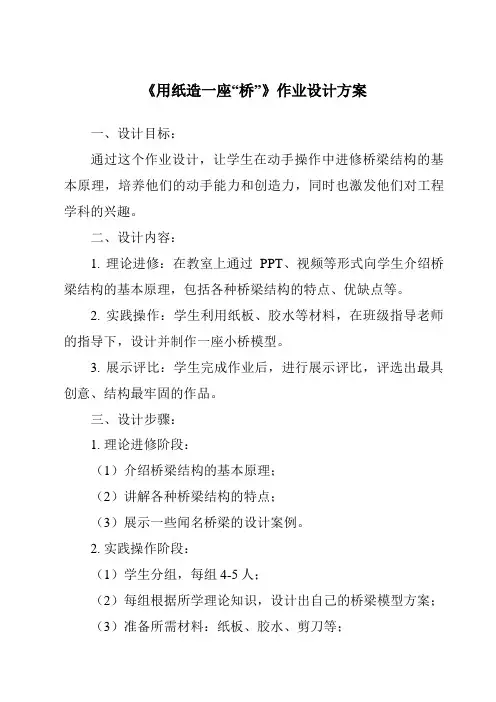 《用纸造一座“桥”》作业设计方案

一、设计目标：

通过这个作业设计，让学生在动手操作中进修桥梁结构的基本原理，培养他们的动手能力和创造力，同时也激发他们对工程学科的兴趣。

二、设计内容：

1. 理论进修：在教室上通过 PPT、视频等形式向学生介绍桥梁结构的基本原理，包括各种桥梁结构的特点、优缺点等。

2. 实践操作：学生利用纸板、胶水等材料，在班级指导老师的指导下，设计并制作一座小桥模型。

3. 展示评比：学生完成作业后，进行展示评比，评选出最具创意、结构最牢固的作品。

三、设计步骤：

1. 理论进修阶段：

（1）介绍桥梁结构的基本原理；

（2）讲解各种桥梁结构的特点；

（3）展示一些闻名桥梁的设计案例。

2. 实践操作阶段：

（1）学生分组，每组 4-5 人；

（2）每组根据所学理论知识，设计出自己的桥梁模型方案；

（3）准备所需材料：纸板、胶水、剪刀等；